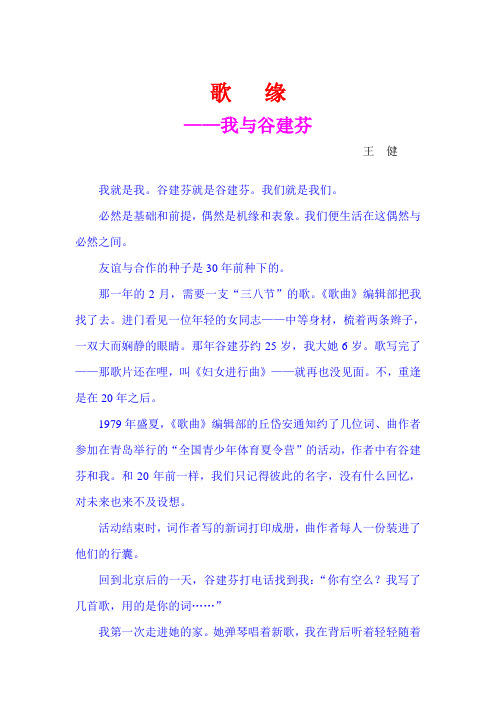 歌　缘

——我与谷建芬

王　健

我就是我。谷建芬就是谷建芬。我们就是我们。

必然是基础和前提，偶然是机缘和表象。我们便生活在这偶然与必然之间。

友谊与合作的种子是30年前种下的。

那一年的2月，需要一支“三八节”的歌。《歌曲》编辑部把我找了去。进门看见一位年轻的女同志——中等身材，梳着两条辫子，一双大而娴静的眼睛。那年谷建芬约25岁，我大她6岁。歌写完了——那歌片还在哩，叫《妇女进行曲》——就再也没见面。不，重逢是在20年之后。

1979年盛夏，《歌曲》编辑部的丘岱安通知约了几位词、曲作者参加在青岛举行的“全国青少年体育夏令营”的活动，作者中有谷建芬和我。和20年前一样，我们只记得彼此的名字，没有什么回忆，对未来也来不及设想。

活动结束时，词作者写的新词打印成册，曲作者每人一份装进了他们的行囊。

回到北京后的一天，谷建芬打电话找到我：“你有空么？我写了几首歌，用的是你的词……”

我第一次走进她的家。她弹琴唱着新歌，我在背后听着轻轻随着